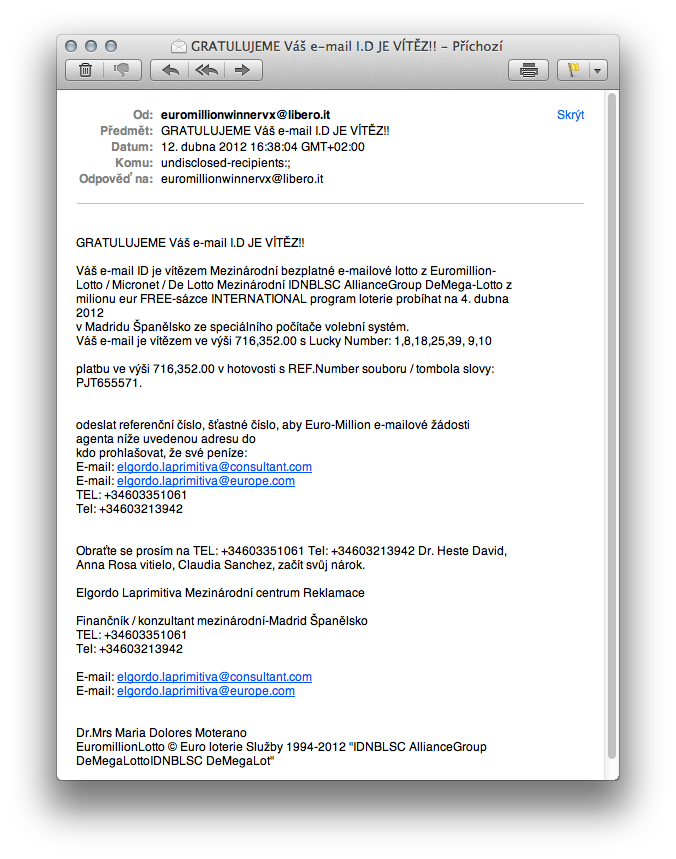 GRATULUJEME Váš e-mail I.D JE VÍTĚZ!! – Příchozí

Od: euromillionwinnervx@libero.it
Skrýt
Předmět: GRATULUJEME Váš e-mail I.D JE VÍTĚZ!!
Datum: 12. dubna 2012 16:38:04 GMT+02:00
Komu: undisclosed-recipients:;
Odpověď na: euromillionwinnervx@libero.it

GRATULUJEME Váš e-mail I.D JE VÍTĚZ!!

Váš e-mail ID je vítězem Mezinárodní bezplatné e-mailové lotto z Euromillion-Lotto / Micronet / De Lotto Mezinárodní IDNBLSC AllianceGroup DeMega-Lotto z milionu eur FREE-sázce INTERNATIONAL program loterie probíhat na 4. dubna 2012
v Madridu Španělsko ze speciálního počítače volební systém.
Váš e-mail je vítězem ve výši 716,352.00 s Lucky Number: 1,8,18,25,39, 9,10

platbu ve výši 716,352.00 v hotovosti s REF.Number souboru / tombola slovy: PJT655571.

odeslat referenční číslo, šťastné číslo, aby Euro-Million e-mailové žádosti agenta níže uvedenou adresu do
kdo prohlašovat, že své peníze:
E-mail: elgordo.laprimitiva@consultant.com
E-mail: elgordo.laprimitiva@europe.com
TEL: +34603351061
Tel: +34603213942

Obraťte se prosím na TEL: +34603351061 Tel: +34603213942 Dr. Heste David, Anna Rosa vitielo, Claudia Sanchez, začít svůj nárok.

Elgordo Laprimitiva Mezinárodní centrum Reklamace

Finančník / konzultant mezinárodní-Madrid Španělsko
TEL: +34603351061
Tel: +34603213942

E-mail: elgordo.laprimitiva@consultant.com
E-mail: elgordo.laprimitiva@europe.com

Dr.Mrs Maria Dolores Moterano
EuromillionLotto © Euro loterie Služby 1994-2012 "IDNBLSC AllianceGroup DeMegaLottoIDNBLSC DeMegaLot"